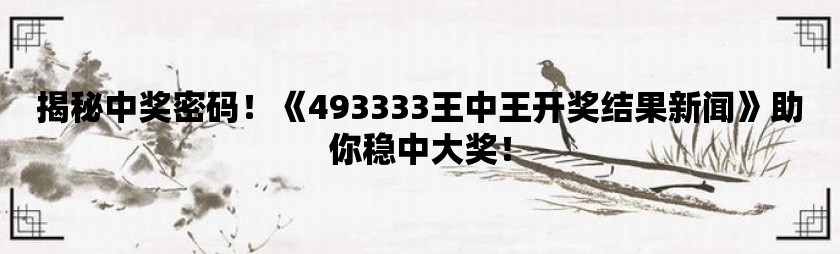 揭秘中奖密码！《493333王中王开奖结果新闻》助你稳中大奖！